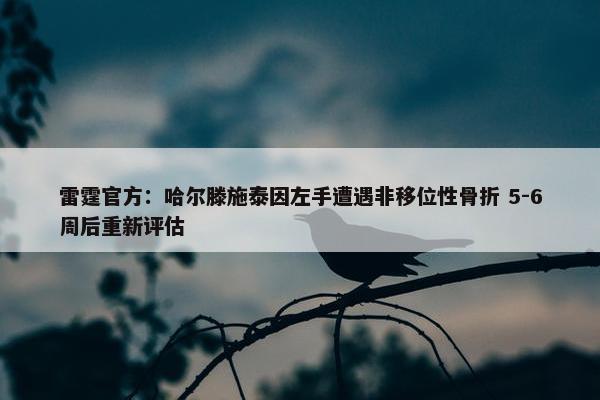 雷霆官方：哈尔滕施泰因左手遭遇非移位性骨折 5-6周后重新评估